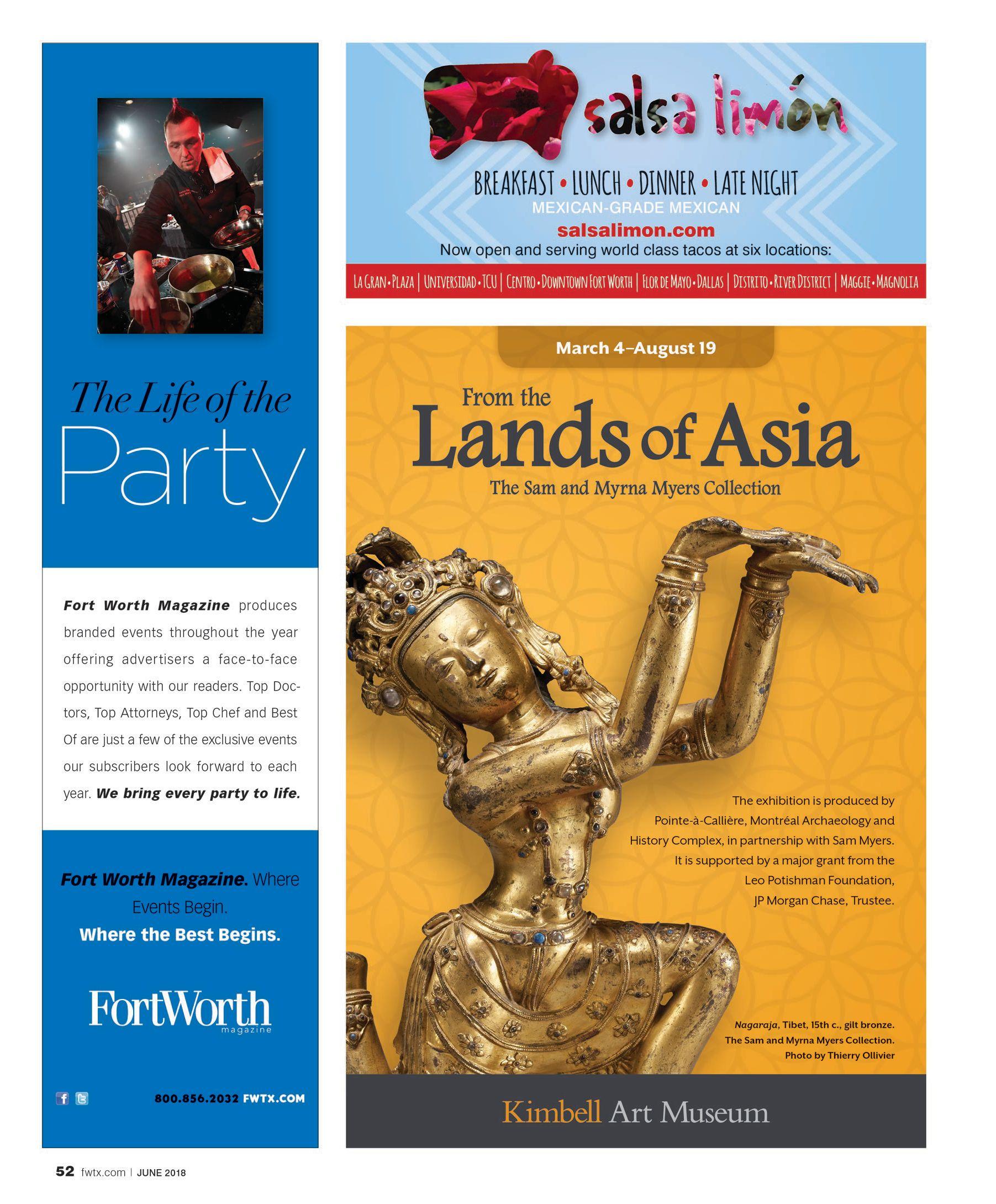 The Life of the Party

Fort Worth Magazine produces branded events throughout the year offering advertisers a face-to-face opportunity with our readers. Top Doctors, Top Attorneys, Top Chef and Best Of are just a few of the exclusive events our subscribers look forward to each year. We bring every party to life.

Fort Worth Magazine. Where Events Begin. Where the Best Begins.

FortWorth magazine

800.856.2032 FWTX.COM

salsa limón

BREAKFAST • LUNCH • DINNER • LATE NIGHT
MEXICAN-GRADE MEXICAN
salsalimon.com
Now open and serving world class tacos at six locations:

LA GRAN • PLAZA | UNIVERSIDAD • TCU | CENTRO • DOWNTOWN FORT WORTH | FLOR DE MAYO • DALLAS | DISTRITO • RIVER DISTRICT | MAGGIE • MAGNOLIA

March 4–August 19

From the Lands of Asia
The Sam and Myrna Myers Collection

The exhibition is produced by Pointe-à-Callière, Montréal Archaeology and History Complex, in partnership with Sam Myers. It is supported by a major grant from the Leo Potishman Foundation, JP Morgan Chase, Trustee.

Nagaraja, Tibet, 15th c., gilt bronze. The Sam and Myrna Myers Collection. Photo by Thierry Ollivier

Kimbell Art Museum

52 fwtx.com | JUNE 2018